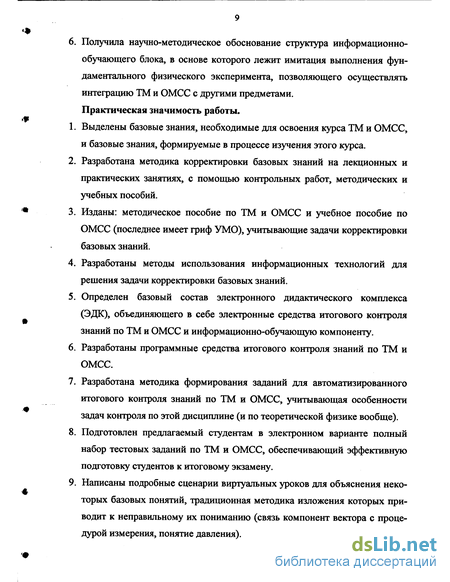 9

6. Получила научно-методическое обоснование структура информационно-обучающего блока, в основе которого лежит имитация выполнения фундаментального физического эксперимента, позволяющего осуществлять интеграцию ТМ и ОМСС с другими предметами.

Практическая значимость работы.

1. Выделены базовые знания, необходимые для освоения курса ТМ и ОМСС, и базовые знания, формируемые в процессе изучения этого курса.

2. Разработана методика корректировки базовых знаний на лекционных и практических занятиях, с помощью контрольных работ, методических и учебных пособий.

3. Изданы: методическое пособие по ТМ и ОМСС и учебное пособие по ОМСС (последнее имеет гриф УМО), учитывающие задачи корректировки базовых знаний.

4. Разработаны методы использования информационных технологий для решения задачи корректировки базовых знаний.

5. Определен базовый состав электронного дидактического комплекса (ЭДК), объединяющего в себе электронные средства итогового контроля знаний по ТМ и ОМСС и информационно-обучающую компоненту.

6. Разработаны программные средства итогового контроля знаний по ТМ и ОМСС.

7. Разработана методика формирования заданий для автоматизированного итогового контроля знаний по ТМ и ОМСС, учитывающая особенности задач контроля по этой дисциплине (и по теоретической физике вообще).

8. Подготовлен предлагаемый студентам в электронном варианте полный набор тестовых заданий по ТМ и ОМСС, обеспечивающий эффективную подготовку студентов к итоговому экзамену.

9. Написаны подробные сценарии виртуальных уроков для объяснения некоторых базовых понятий, традиционная методика изложения которых приводит к неправильному их пониманию (связь компонент вектора с процедурой измерения, понятие давления).

dsLib.net
библиотека диссертаций